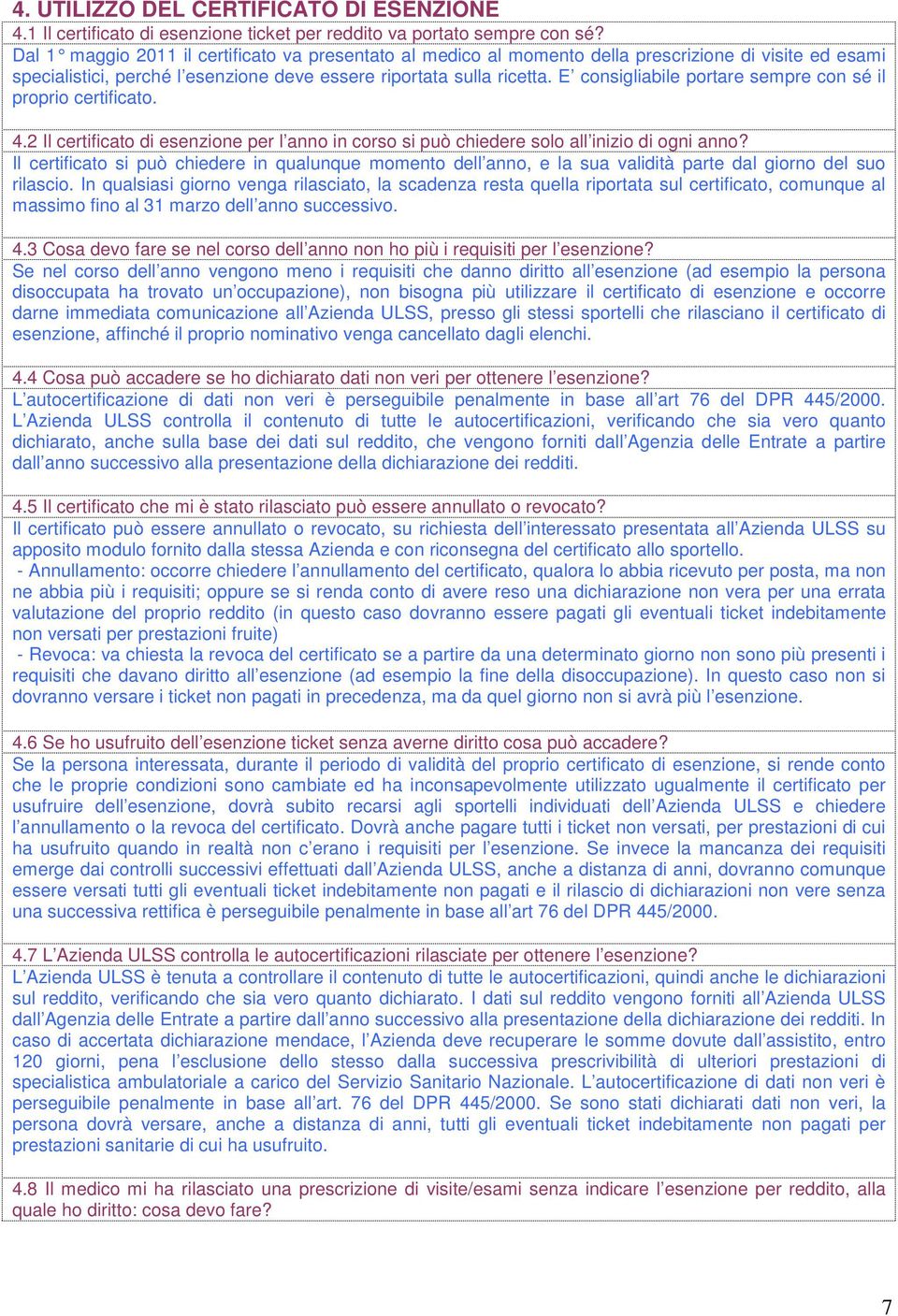 4. UTILIZZO DEL CERTIFICATO DI ESENZIONE

4.1 Il certificato di esenzione ticket per reddito va portato sempre con sé?
Dal 1° maggio 2011 il certificato va presentato al medico al momento della prescrizione di visite ed esami specialistici, perché l'esenzione deve essere riportata sulla ricetta. E' consigliabile portare sempre con sé il proprio certificato.

4.2 Il certificato di esenzione per l'anno in corso si può chiedere solo all'inizio di ogni anno?
Il certificato si può chiedere in qualunque momento dell'anno, e la sua validità parte dal giorno del suo rilascio. In qualsiasi giorno venga rilasciato, la scadenza resta quella riportata sul certificato, comunque al massimo fino al 31 marzo dell'anno successivo.

4.3 Cosa devo fare se nel corso dell'anno non ho più i requisiti per l'esenzione?
Se nel corso dell'anno vengono meno i requisiti che danno diritto all'esenzione (ad esempio la persona disoccupata ha trovato un'occupazione), non bisogna più utilizzare il certificato di esenzione e occorre darne immediata comunicazione all'Azienda ULSS, presso gli stessi sportelli che rilasciano il certificato di esenzione, affinché il proprio nominativo venga cancellato dagli elenchi.

4.4 Cosa può accadere se ho dichiarato dati non veri per ottenere l'esenzione?
L'autocertificazione di dati non veri è perseguibile penalmente in base all'art 76 del DPR 445/2000. L'Azienda ULSS controlla il contenuto di tutte le autocertificazioni, verificando che sia vero quanto dichiarato, anche sulla base dei dati sul reddito, che vengono forniti dall'Agenzia delle Entrate a partire dall'anno successivo alla presentazione della dichiarazione dei redditi.

4.5 Il certificato che mi è stato rilasciato può essere annullato o revocato?
Il certificato può essere annullato o revocato, su richiesta dell'interessato presentata all'Azienda ULSS su apposito modulo fornito dalla stessa Azienda e con riconsegna del certificato allo sportello.
- Annullamento: occorre chiedere l'annullamento del certificato, qualora lo abbia ricevuto per posta, ma non ne abbia più i requisiti; oppure se si renda conto di avere reso una dichiarazione non vera per una errata valutazione del proprio reddito (in questo caso dovranno essere pagati gli eventuali ticket indebitamente non versati per prestazioni fruite)
- Revoca: va chiesta la revoca del certificato se a partire da una determinato giorno non sono più presenti i requisiti che davano diritto all'esenzione (ad esempio la fine della disoccupazione). In questo caso non si dovranno versare i ticket non pagati in precedenza, ma da quel giorno non si avrà più l'esenzione.

4.6 Se ho usufruito dell'esenzione ticket senza averne diritto cosa può accadere?
Se la persona interessata, durante il periodo di validità del proprio certificato di esenzione, si rende conto che le proprie condizioni sono cambiate ed ha inconsapevolmente utilizzato ugualmente il certificato per usufruire dell'esenzione, dovrà subito recarsi agli sportelli individuati dell'Azienda ULSS e chiedere l'annullamento o la revoca del certificato. Dovrà anche pagare tutti i ticket non versati, per prestazioni di cui ha usufruito quando in realtà non c'erano i requisiti per l'esenzione. Se invece la mancanza dei requisiti emerge dai controlli successivi effettuati dall'Azienda ULSS, anche a distanza di anni, dovranno comunque essere versati tutti gli eventuali ticket indebitamente non pagati e il rilascio di dichiarazioni non vere senza una successiva rettifica è perseguibile penalmente in base all'art 76 del DPR 445/2000.

4.7 L'Azienda ULSS controlla le autocertificazioni rilasciate per ottenere l'esenzione?
L'Azienda ULSS è tenuta a controllare il contenuto di tutte le autocertificazioni, quindi anche le dichiarazioni sul reddito, verificando che sia vero quanto dichiarato. I dati sul reddito vengono forniti all'Azienda ULSS dall'Agenzia delle Entrate a partire dall'anno successivo alla presentazione della dichiarazione dei redditi. In caso di accertata dichiarazione mendace, l'Azienda deve recuperare le somme dovute dall'assistito, entro 120 giorni, pena l'esclusione dello stesso dalla successiva prescrivibilità di ulteriori prestazioni di specialistica ambulatoriale a carico del Servizio Sanitario Nazionale. L'autocertificazione di dati non veri è perseguibile penalmente in base all'art. 76 del DPR 445/2000. Se sono stati dichiarati dati non veri, la persona dovrà versare, anche a distanza di anni, tutti gli eventuali ticket indebitamente non pagati per prestazioni sanitarie di cui ha usufruito.

4.8 Il medico mi ha rilasciato una prescrizione di visite/esami senza indicare l'esenzione per reddito, alla quale ho diritto: cosa devo fare?

7